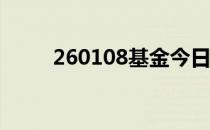 260108基金今日